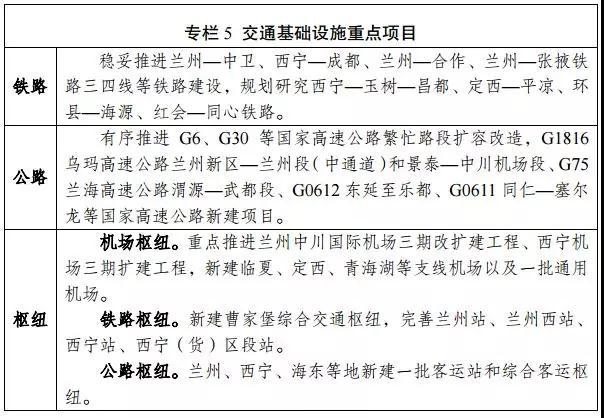 专栏 5 交通基础设施重点项目

| | |
|---|---|
| 铁路 | 稳妥推进兰州—中卫、西宁—成都、兰州—合作、兰州—张掖铁路三四线等铁路建设，规划研究西宁—玉树—昌都、定西—平凉、环县—海源、红会—同心铁路。 |
| 公路 | 有序推进 G6、G30 等国家高速公路繁忙路段扩容改造，G1816 乌玛高速公路兰州新区—兰州段（中通道）和景泰—中川机场段、G75 兰海高速公路渭源—武都段、G0612 东延至乐都、G0611 同仁—塞尔龙等国家高速公路新建项目。 |
| 枢纽 | 机场枢纽。重点推进兰州中川国际机场三期改扩建工程、西宁机场三期扩建工程，新建临夏、定西、青海湖等支线机场以及一批通用机场。<br>铁路枢纽。新建曹家堡综合交通枢纽，完善兰州站、兰州西站、西宁站、西宁（货）区段站。<br>公路枢纽。兰州、西宁、海东等地新建一批客运站和综合客运枢纽。 |